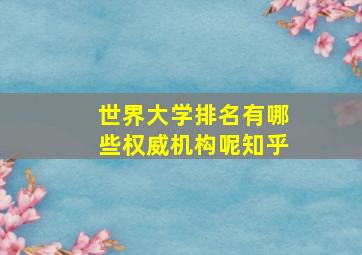 世界大学排名有哪些权威机构呢知乎